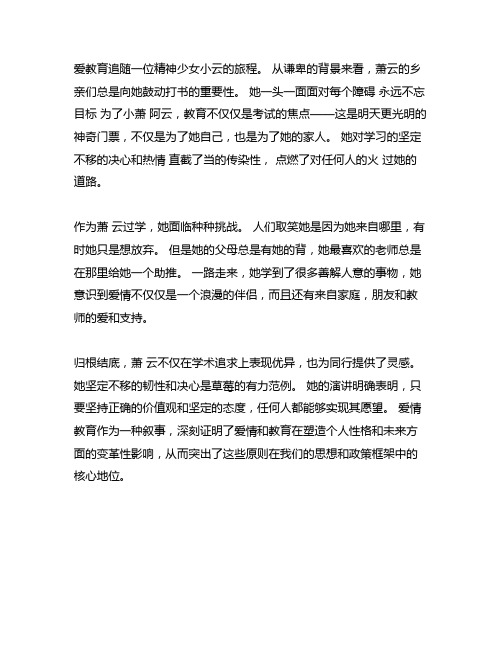 爱教育追随一位精神少女小云的旅程。 从谦卑的背景来看，萧云的乡亲们总是向她鼓动打书的重要性。 她一头一面面对每个障碍 永远不忘目标 为了小萧 阿云，教育不仅仅是考试的焦点——这是明天更光明的神奇门票，不仅是为了她自己，也是为了她的家人。 她对学习的坚定不移的决心和热情 直截了当的传染性， 点燃了对任何人的火 过她的道路。

作为萧 云过学，她面临种种挑战。 人们取笑她是因为她来自哪里，有时她只是想放弃。 但是她的父母总是有她的背，她最喜欢的老师总是在那里给她一个助推。 一路走来，她学到了很多善解人意的事物，她意识到爱情不仅仅是一个浪漫的伴侣，而且还有来自家庭，朋友和教师的爱和支持。

归根结底，萧 云不仅在学术追求上表现优异，也为同行提供了灵感。 她坚定不移的韧性和决心是草莓的有力范例。 她的演讲明确表明，只要坚持正确的价值观和坚定的态度，任何人都能够实现其愿望。 爱情教育作为一种叙事，深刻证明了爱情和教育在塑造个人性格和未来方面的变革性影响，从而突出了这些原则在我们的思想和政策框架中的核心地位。